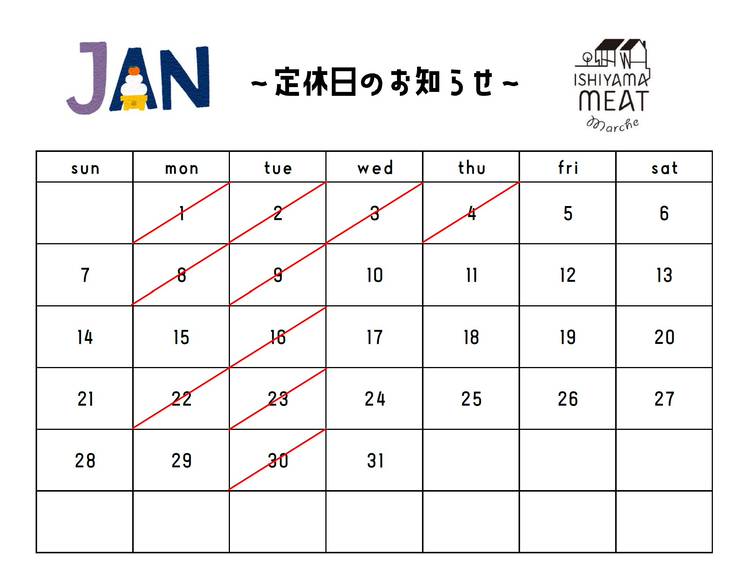 JAN

~定休日のお知らせ~

ISHIYAMA
MEAT
Marche

| sun | mon | tue | wed | thu | fri | sat |
|---|---|---|---|---|---|---|
|  | 1 | 2 | 3 | 4 | 5 | 6 |
| 7 | 8 | 9 | 10 | 11 | 12 | 13 |
| 14 | 15 | 16 | 17 | 18 | 19 | 20 |
| 21 | 22 | 23 | 24 | 25 | 26 | 27 |
| 28 | 29 | 30 | 31 |  |  |  |
|  |  |  |  |  |  |  |